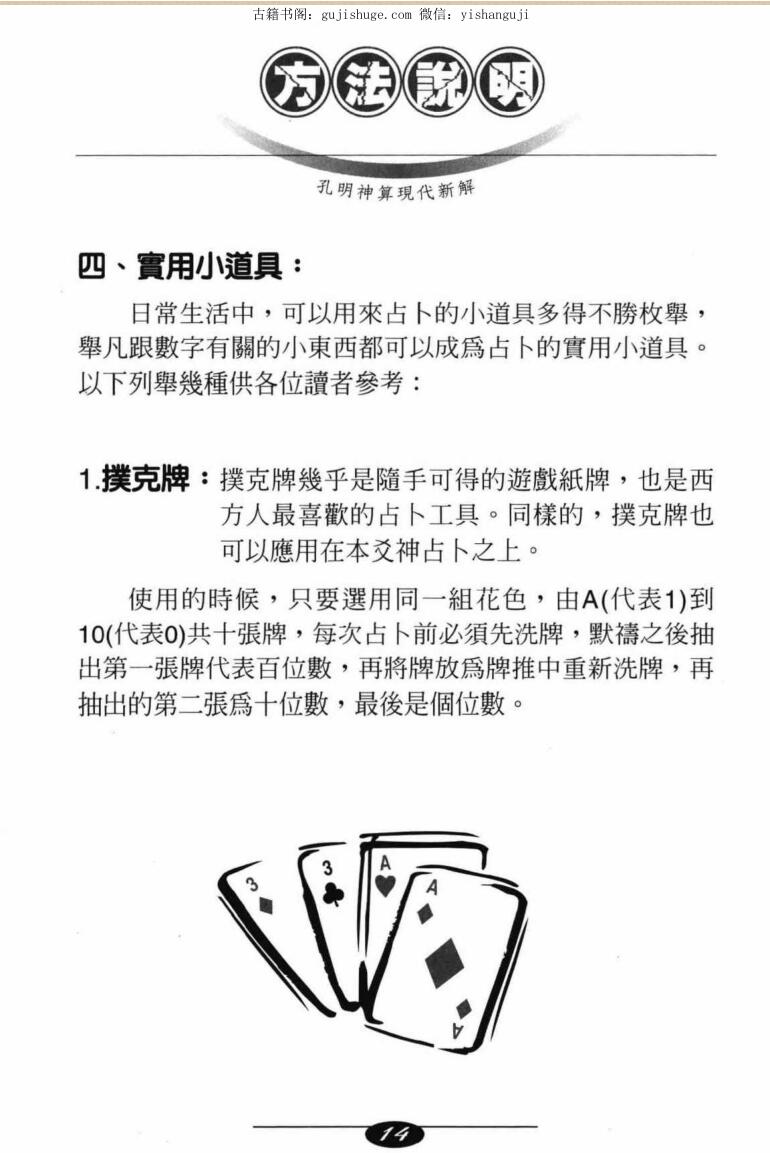 古籍书阁：gujishuge.com 微信：yishanguji

方法說明

孔明神算現代新解

四、實用小道具：

日常生活中，可以用來占卜的小道具多得不勝枚舉，舉凡跟數字有關的小東西都可以成爲占卜的實用小道具。以下列舉幾種供各位讀者參考：

1.撲克牌：撲克牌幾乎是隨手可得的遊戲紙牌，也是西方人最喜歡的占卜工具。同樣的，撲克牌也可以應用在本爻神占卜之上。

使用的時候，只要選用同一組花色，由A(代表1)到10(代表0)共十張牌，每次占卜前必須先洗牌，默禱之後抽出第一張牌代表百位數，再將牌放爲牌推中重新洗牌，再抽出的第二張爲十位數，最後是個位數。

3
3
A
A
A

14